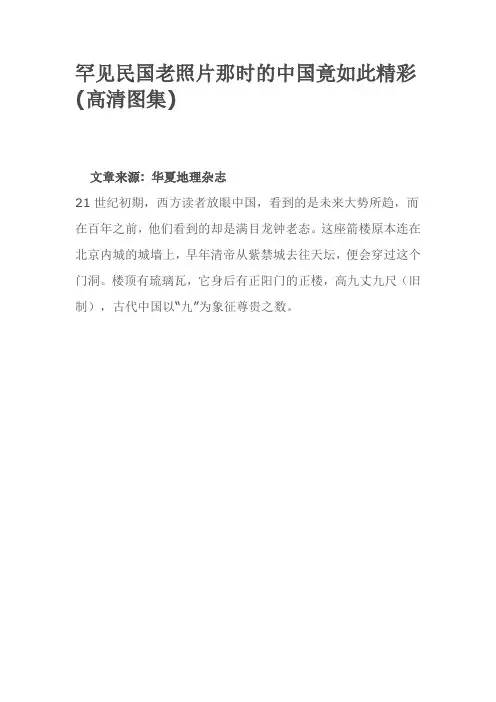 罕见民国老照片那时的中国竟如此精彩(高清图集)

文章来源：华夏地理杂志

21 世纪初期，西方读者放眼中国，看到的是未来大势所趋，而在百年之前，他们看到的却是满目龙钟老态。这座箭楼原本连在北京内城的城墙上，早年清帝从紫禁城去往天坛，便会穿过这个门洞。楼顶有琉璃瓦，它身后有正阳门的正楼，高九丈九尺（旧制），古代中国以"九"为象征尊贵之数。